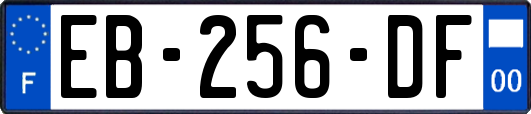 F

EB-256-DF

00